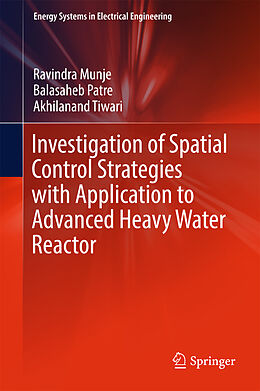 Energy Systems in Electrical Engineering

Ravindra Munje
Balasaheb Patre
Akhilanand Tiwari

Investigation of Spatial Control Strategies with Application to Advanced Heavy Water Reactor

Springer